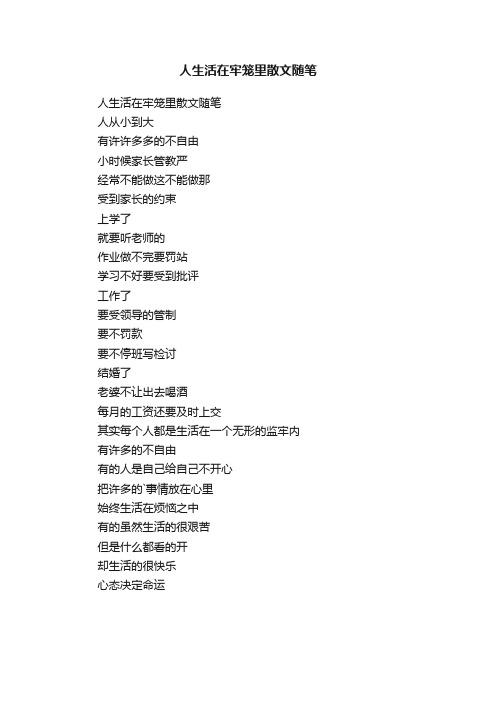 人生活在牢笼里散文随笔

人生活在牢笼里散文随笔
人从小到大
有许许多多的不自由
小时候家长管教严
经常不能做这不能做那
受到家长的约束
上学了
就要听老师的
作业做不完要罚站
学习不好要受到批评
工作了
要受领导的管制
要不罚款
要不停班写检讨
结婚了
老婆不让出去喝酒
每月的工资还要及时上交
其实每个人都是生活在一个无形的监牢内
有许多的不自由
有的人是自己给自己不开心
把许多的`事情放在心里
始终生活在烦恼之中
有的虽然生活的很艰苦
但是什么都看的开
却生活的很快乐
心态决定命运